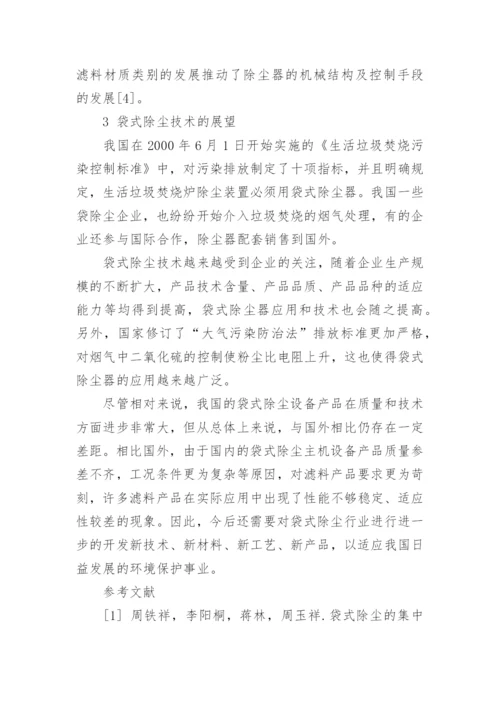 滤料材质类别的发展推动了除尘器的机械结构及控制手段的发展[4]。

3 袋式除尘技术的展望

我国在 2000 年 6 月 1 日开始实施的《生活垃圾焚烧污染控制标准》中，对污染排放制定了十项指标，并且明确规定，生活垃圾焚烧炉除尘装置必须用袋式除尘器。我国一些袋除尘企业，也纷纷开始介入垃圾焚烧的烟气处理，有的企业还参与国际合作，除尘器配套销售到国外。

袋式除尘技术越来越受到企业的关注，随着企业生产规模的不断扩大，产品技术含量、产品品质、产品品种的适应能力等均得到提高，袋式除尘器应用和技术也会随之提高。另外，国家修订了“大气污染防治法”排放标准更加严格，对烟气中二氧化硫的控制使粉尘比电阻上升，这也使得袋式除尘器的应用越来越广泛。

尽管相对来说，我国的袋式除尘设备产品在质量和技术方面进步非常大，但从总体上来说，与国外相比仍存在一定差距。相比国外，由于国内的袋式除尘主机设备产品质量参差不齐，工况条件更为复杂等原因，对滤料产品要求更为苛刻，许多滤料产品在实际应用中出现了性能不够稳定、适应性较差的现象。因此，今后还需要对袋式除尘行业进行进一步的开发新技术、新材料、新工艺、新产品，以适应我国日益发展的环境保护事业。

参考文献

[1] 周铁祥，李阳桐，蒋林，周玉祥.袋式除尘的集中